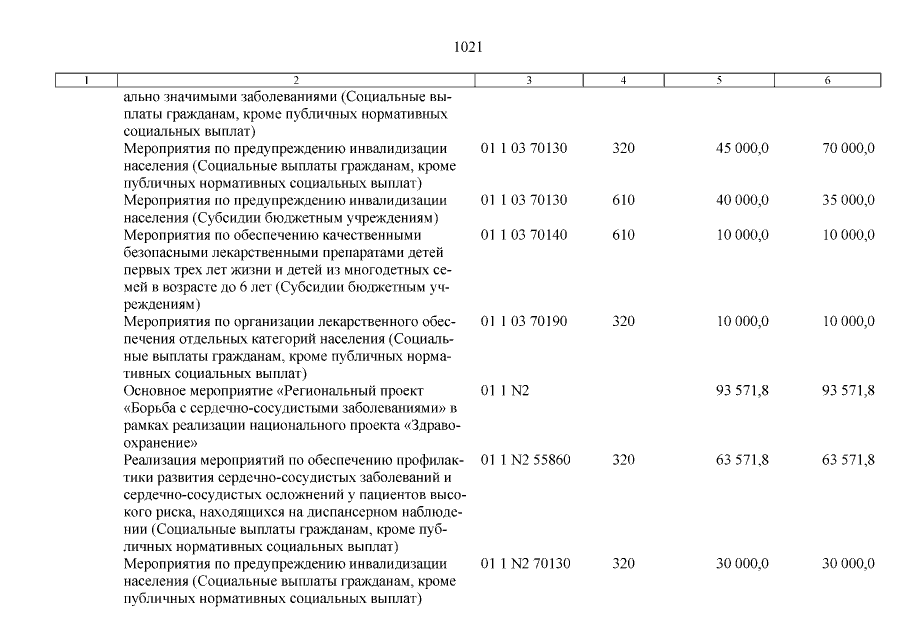 1021

| 1 | 2 | 3 | 4 | 5 | 6 |
|---|---|---|---|---|---|
| | ально значимыми заболеваниями (Социальные выплаты гражданам, кроме публичных нормативных социальных выплат) | | | | |
| | Мероприятия по предупреждению инвалидизации населения (Социальные выплаты гражданам, кроме публичных нормативных социальных выплат) | 01 1 03 70130 | 320 | 45 000,0 | 70 000,0 |
| | Мероприятия по предупреждению инвалидизации населения (Субсидии бюджетным учреждениям) | 01 1 03 70130 | 610 | 40 000,0 | 35 000,0 |
| | Мероприятия по обеспечению качественными безопасными лекарственными препаратами детей первых трех лет жизни и детей из многодетных семей в возрасте до 6 лет (Субсидии бюджетным учреждениям) | 01 1 03 70140 | 610 | 10 000,0 | 10 000,0 |
| | Мероприятия по организации лекарственного обеспечения отдельных категорий населения (Социальные выплаты гражданам, кроме публичных нормативных социальных выплат) | 01 1 03 70190 | 320 | 10 000,0 | 10 000,0 |
| | Основное мероприятие «Региональный проект «Борьба с сердечно-сосудистыми заболеваниями» в рамках реализации национального проекта «Здравоохранение» | 01 1 N2 | | 93 571,8 | 93 571,8 |
| | Реализация мероприятий по обеспечению профилактики развития сердечно-сосудистых заболеваний и сердечно-сосудистых осложнений у пациентов высокого риска, находящихся на диспансерном наблюдении (Социальные выплаты гражданам, кроме публичных нормативных социальных выплат) | 01 1 N2 55860 | 320 | 63 571,8 | 63 571,8 |
| | Мероприятия по предупреждению инвалидизации населения (Социальные выплаты гражданам, кроме публичных нормативных социальных выплат) | 01 1 N2 70130 | 320 | 30 000,0 | 30 000,0 |